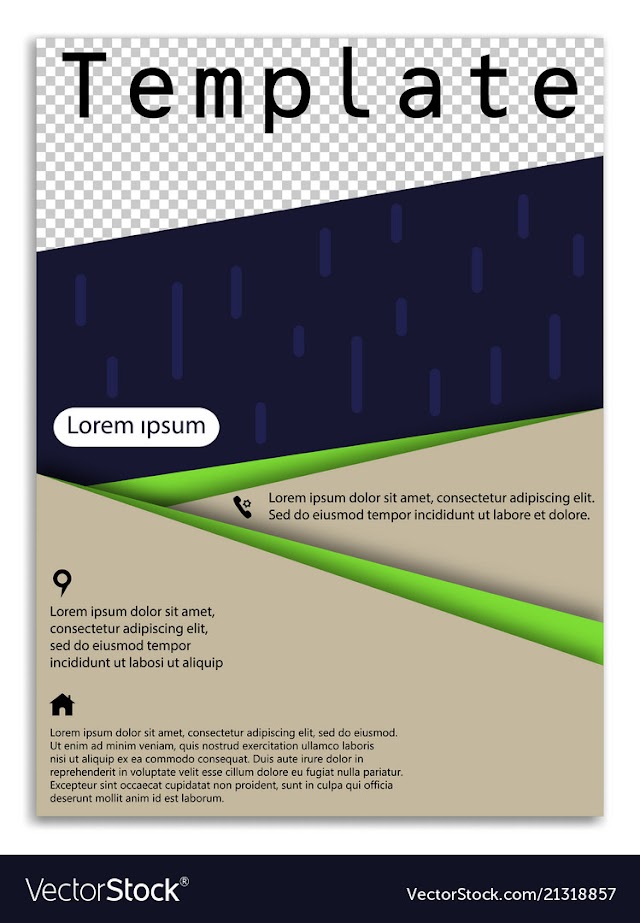 Template

Lorem ıpsum

Lorem ipsum dolor sit amet, consectetur adipiscing elit. Sed do eiusmod tempor incididunt ut labore et dolore.

Lorem ipsum dolor sit amet, consectetur adipiscing elit, sed do eiusmod tempor incididunt ut labosi ut aliquip

Lorem ipsum dolor sit amet, consectetur adipiscing elit, sed do eiusmod. Ut enim ad minim veniam, quis nostrud exercitation ullamco laboris nisi ut aliquip ex ea commodo consequat. Duis aute irure dolor in reprehenderit in voluptate velit esse cillum dolore eu fugiat nulla pariatur. Excepteur sint occaecat cupidatat non proident, sunt in culpa qui officia deserunt mollit anim id est laborum.

VectorStock®

VectorStock.com/21318857